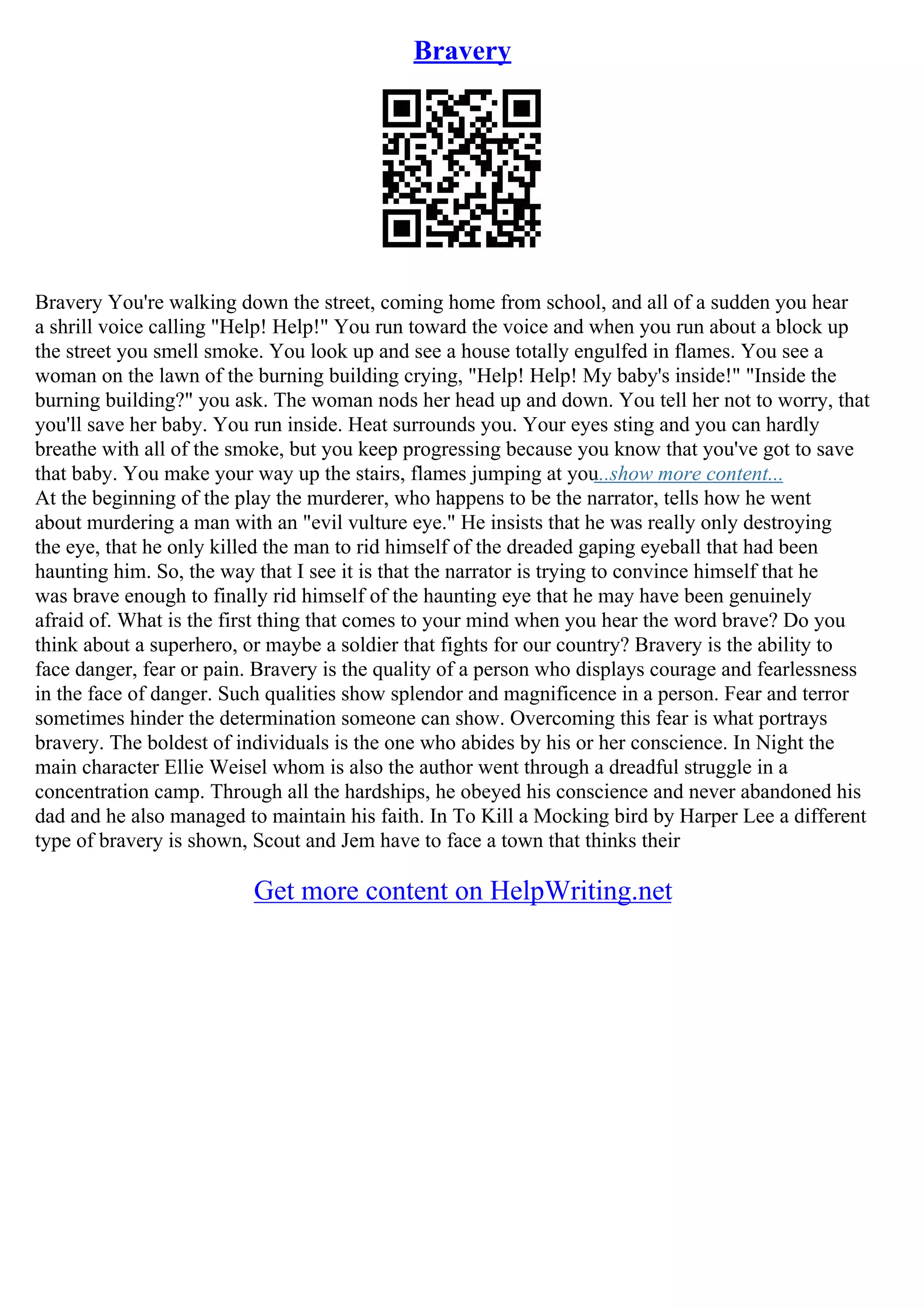 Bravery

Bravery You're walking down the street, coming home from school, and all of a sudden you hear a shrill voice calling "Help! Help!" You run toward the voice and when you run about a block up the street you smell smoke. You look up and see a house totally engulfed in flames. You see a woman on the lawn of the burning building crying, "Help! Help! My baby's inside!" "Inside the burning building?" you ask. The woman nods her head up and down. You tell her not to worry, that you'll save her baby. You run inside. Heat surrounds you. Your eyes sting and you can hardly breathe with all of the smoke, but you keep progressing because you know that you've got to save that baby. You make your way up the stairs, flames jumping at you...show more content...
At the beginning of the play the murderer, who happens to be the narrator, tells how he went about murdering a man with an "evil vulture eye." He insists that he was really only destroying the eye, that he only killed the man to rid himself of the dreaded gaping eyeball that had been haunting him. So, the way that I see it is that the narrator is trying to convince himself that he was brave enough to finally rid himself of the haunting eye that he may have been genuinely afraid of. What is the first thing that comes to your mind when you hear the word brave? Do you think about a superhero, or maybe a soldier that fights for our country? Bravery is the ability to face danger, fear or pain. Bravery is the quality of a person who displays courage and fearlessness in the face of danger. Such qualities show splendor and magnificence in a person. Fear and terror sometimes hinder the determination someone can show. Overcoming this fear is what portrays bravery. The boldest of individuals is the one who abides by his or her conscience. In Night the main character Ellie Weisel whom is also the author went through a dreadful struggle in a concentration camp. Through all the hardships, he obeyed his conscience and never abandoned his dad and he also managed to maintain his faith. In To Kill a Mocking bird by Harper Lee a different type of bravery is shown, Scout and Jem have to face a town that thinks their

Get more content on HelpWriting.net